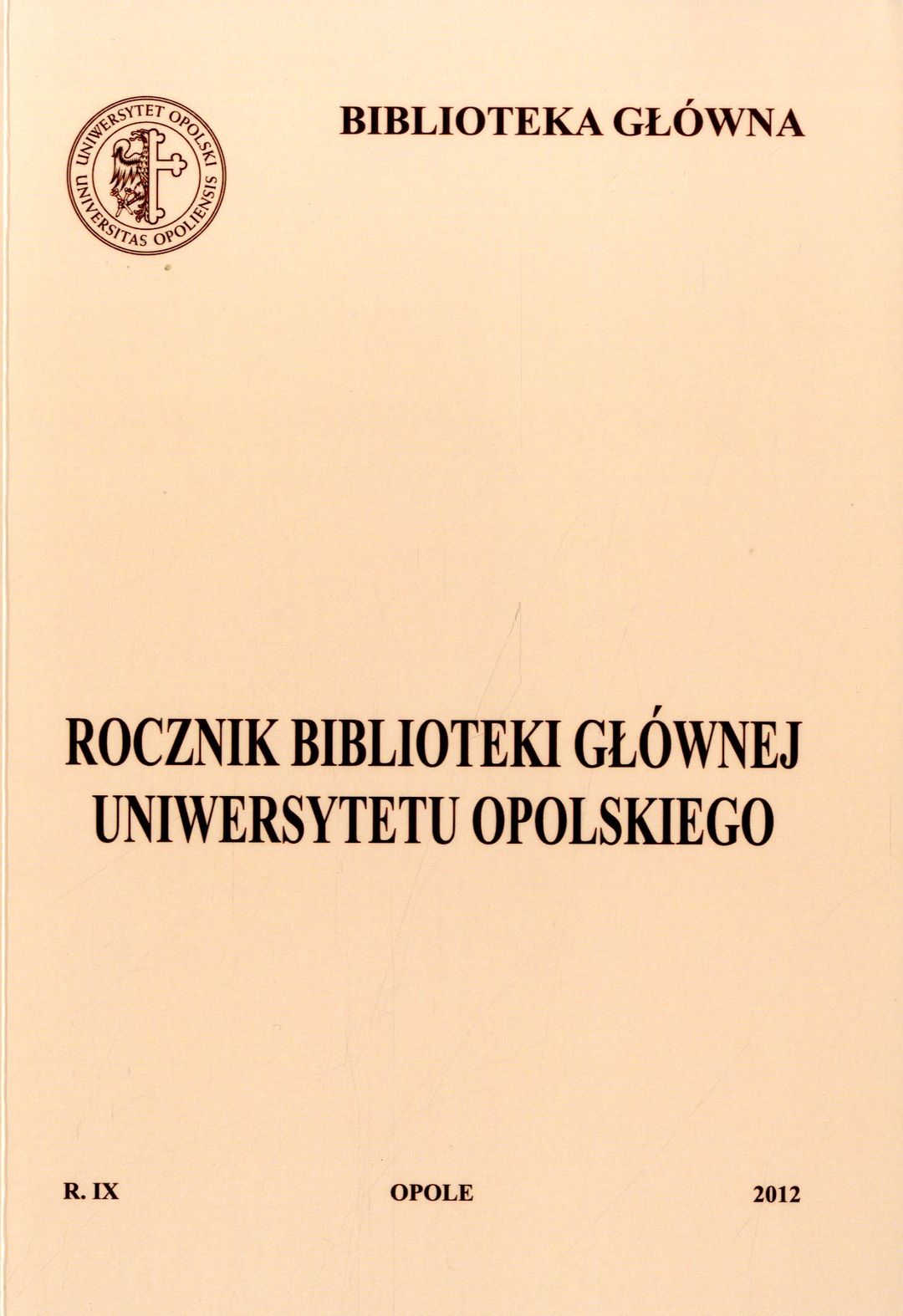 UNIWERSYTET OPOLSKI
UNIVERSITAS OPOLIENSIS

BIBLIOTEKA GŁÓWNA

ROCZNIK BIBLIOTEKI GŁÓWNEJ
UNIWERSYTETU OPOLSKIEGO

R. IX OPOLE 2012